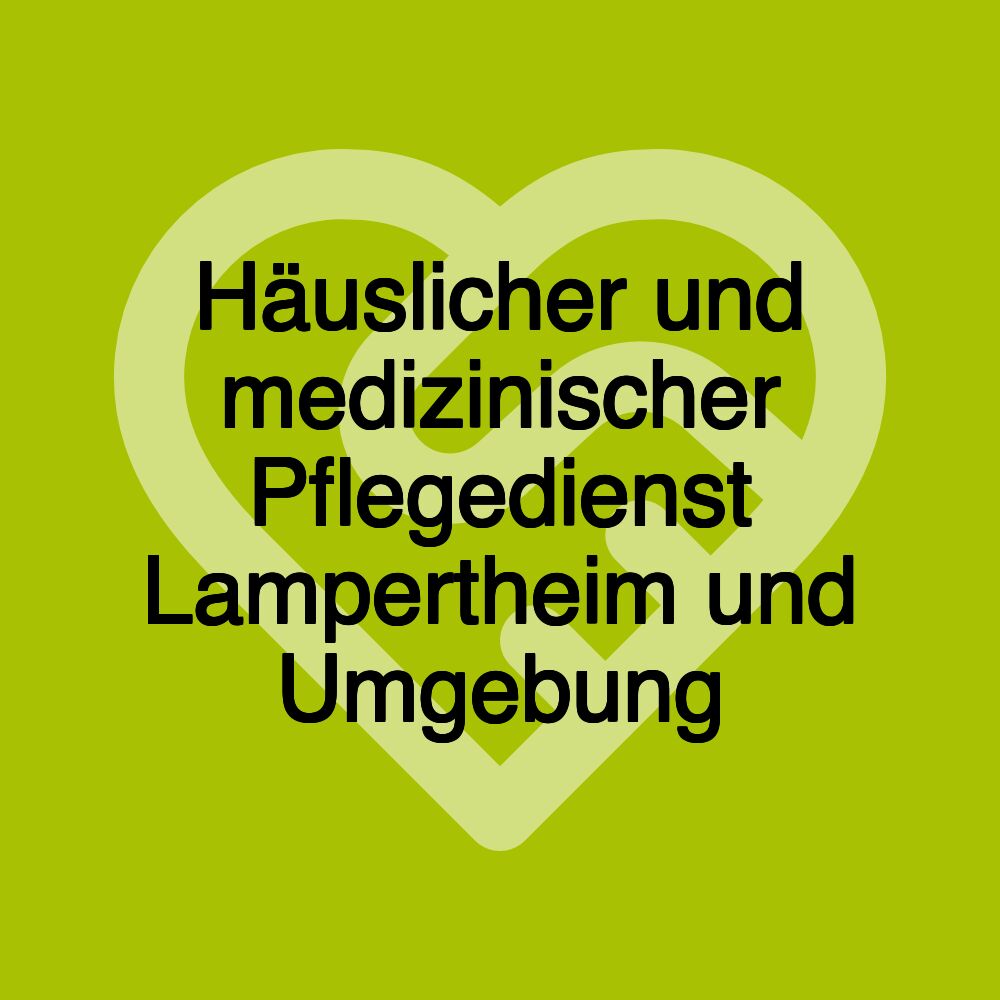 Häuslicher und medizinischer Pflegedienst Lampertheim und Umgebung